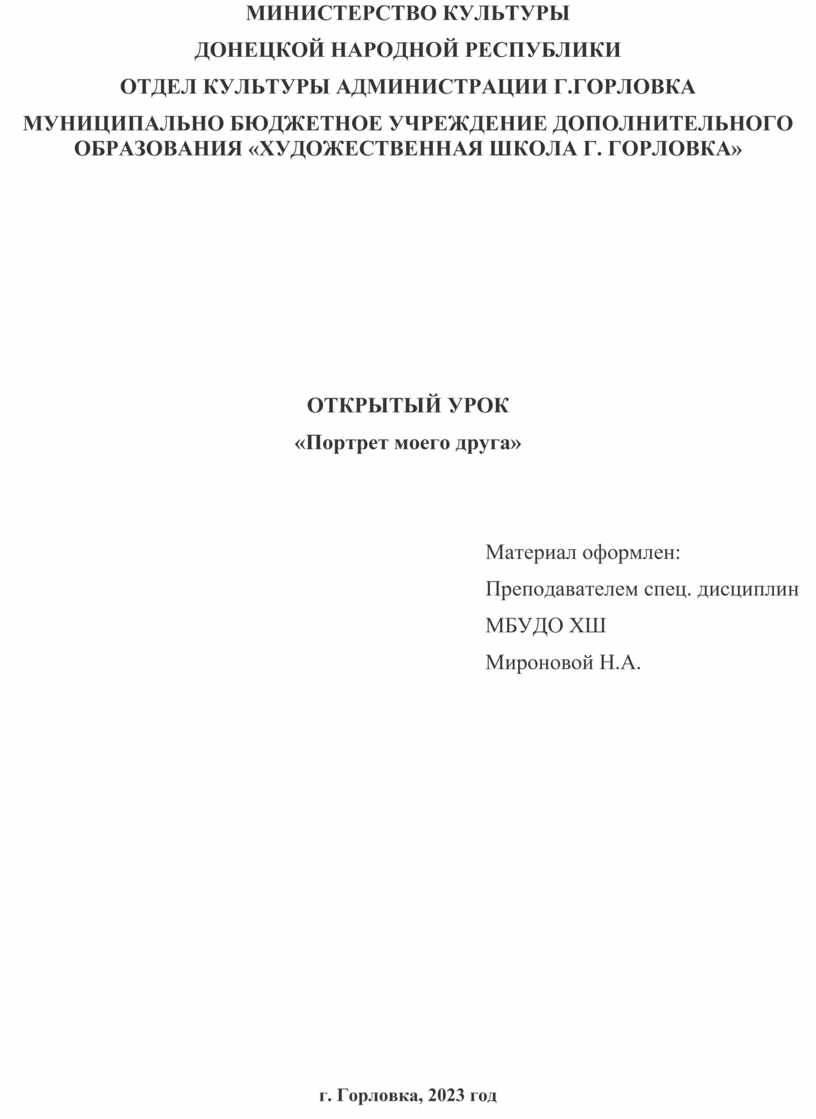 МИНИСТЕРСТВО КУЛЬТУРЫ

ДОНЕЦКОЙ НАРОДНОЙ РЕСПУБЛИКИ

ОТДЕЛ КУЛЬТУРЫ АДМИНИСТРАЦИИ Г.ГОРЛОВКА

МУНИЦИПАЛЬНО БЮДЖЕТНОЕ УЧРЕЖДЕНИЕ ДОПОЛНИТЕЛЬНОГО ОБРАЗОВАНИЯ «ХУДОЖЕСТВЕННАЯ ШКОЛА Г. ГОРЛОВКА»

ОТКРЫТЫЙ УРОК

«Портрет моего друга»

Материал оформлен:

Преподавателем спец. дисциплин

МБУДО ХШ

Мироновой Н.А.

г. Горловка, 2023 год